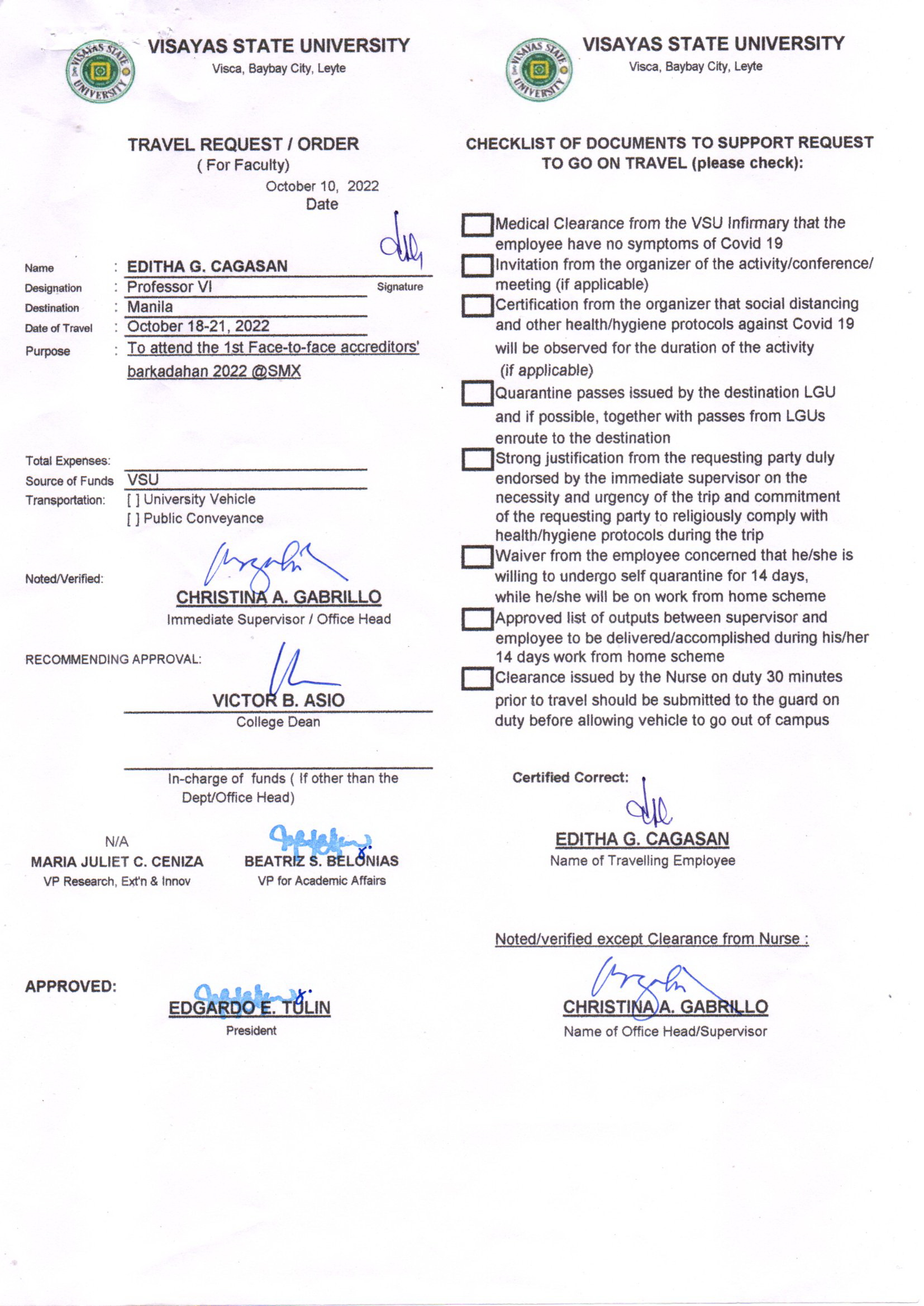 VISAYAS STATE UNIVERSITY
Visca, Baybay City, Leyte

TRAVEL REQUEST / ORDER
( For Faculty)

October 10, 2022
Date

Name : EDITHA G. CAGASAN
Signature
Designation : Professor VI
Destination : Manila
Date of Travel : October 18-21, 2022
Purpose : To attend the 1st Face-to-face accreditors' barkadahan 2022 @SMX

Total Expenses:
Source of Funds VSU
Transportation: [ ] University Vehicle
[ ] Public Conveyance

Noted/Verified:
CHRISTINA A. GABRILLO
Immediate Supervisor / Office Head

RECOMMENDING APPROVAL:
VICTOR B. ASIO
College Dean

In-charge of funds ( If other than the Dept/Office Head)

N/A
MARIA JULIET C. CENIZA
VP Research, Ext'n & Innov

BEATRIZ S. BELONIAS
VP for Academic Affairs

APPROVED:
EDGARDO E. TULIN
President

VISAYAS STATE UNIVERSITY
Visca, Baybay City, Leyte

CHECKLIST OF DOCUMENTS TO SUPPORT REQUEST TO GO ON TRAVEL (please check):

Medical Clearance from the VSU Infirmary that the employee have no symptoms of Covid 19
Invitation from the organizer of the activity/conference/ meeting (if applicable)
Certification from the organizer that social distancing and other health/hygiene protocols against Covid 19 will be observed for the duration of the activity (if applicable)
Quarantine passes issued by the destination LGU and if possible, together with passes from LGUs enroute to the destination
Strong justification from the requesting party duly endorsed by the immediate supervisor on the necessity and urgency of the trip and commitment of the requesting party to religiously comply with health/hygiene protocols during the trip
Waiver from the employee concerned that he/she is willing to undergo self quarantine for 14 days, while he/she will be on work from home scheme
Approved list of outputs between supervisor and employee to be delivered/accomplished during his/her 14 days work from home scheme
Clearance issued by the Nurse on duty 30 minutes prior to travel should be submitted to the guard on duty before allowing vehicle to go out of campus

Certified Correct:
EDITHA G. CAGASAN
Name of Travelling Employee

Noted/verified except Clearance from Nurse :
CHRISTINA A. GABRILLO
Name of Office Head/Supervisor